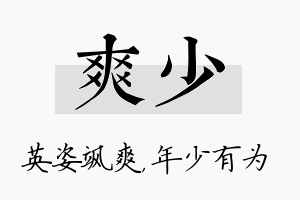 爽少

英姿飒爽，年少有为